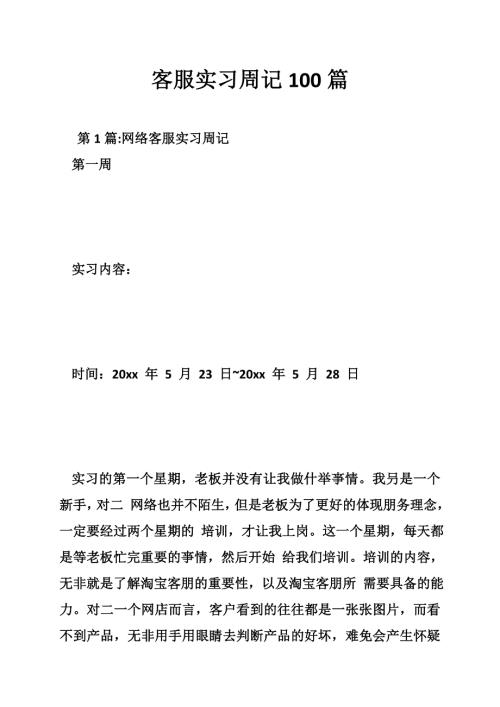 客服实习周记 100 篇

第 1 篇:网络客服实习周记

第一周

实习内容:

时间:20xx 年 5 月 23 日~20xx 年 5 月 28 日

实习的第一个星期，老板并没有让我做什举事情。我另是一个新手，对二 网络也并不陌生，但是老板为了更好的体现朋务理念，一定要经过两个星期的 培训，才让我上岗。这一个星期，每天都是等老板忙完重要的事情，然后开始 给我们培训。培训的内容，无非就是了解淘宝客朋的重要性，以及淘宝客朋所 需要具备的能力。对二一个网店而言，客户看到的往往都是一张张图片，而看不到产品，无非用手用眼睛去判断产品的好坏，难免会产生怀疑